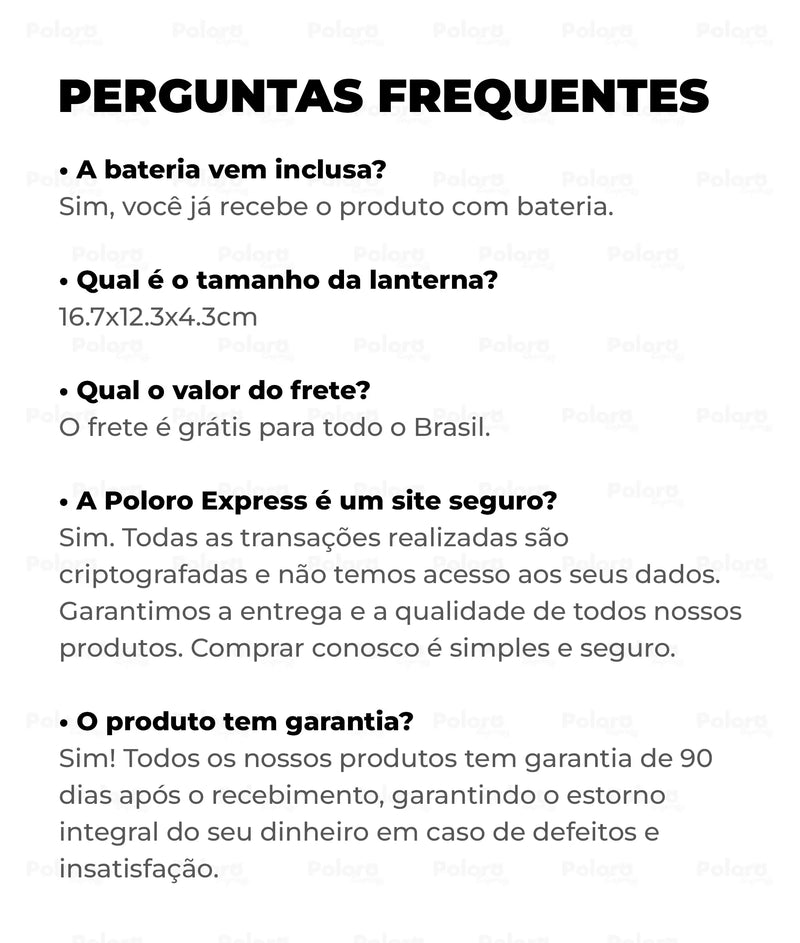 PERGUNTAS FREQUENTES

• A bateria vem inclusa?
Sim, você já recebe o produto com bateria.

• Qual é o tamanho da lanterna?
16.7x12.3x4.3cm

• Qual o valor do frete?
O frete é grátis para todo o Brasil.

• A Poloro Express é um site seguro?
Sim. Todas as transações realizadas são criptografadas e não temos acesso aos seus dados. Garantimos a entrega e a qualidade de todos nossos produtos. Comprar conosco é simples e seguro.

• O produto tem garantia?
Sim! Todos os nossos produtos tem garantia de 90 dias após o recebimento, garantindo o estorno integral do seu dinheiro em caso de defeitos e insatisfação.